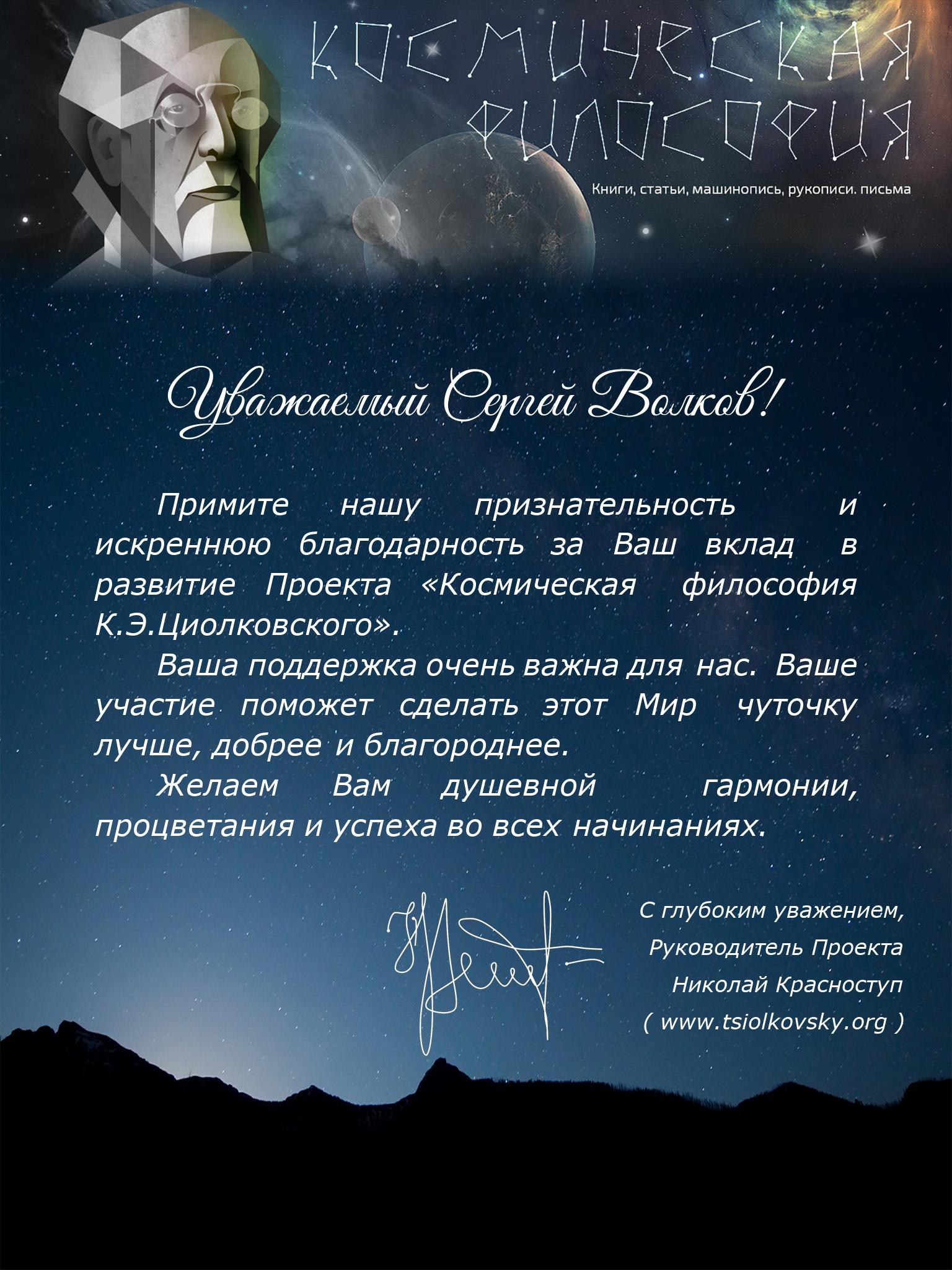 КОСМИЧЕСКАЯ ФИЛОСОФИЯ

Книги, статьи, машинопись, рукописи. письма

Уважаемый Сергей Волков!

Примите нашу признательность и искреннюю благодарность за Ваш вклад в развитие Проекта «Космическая философия К.Э.Циолковского».

Ваша поддержка очень важна для нас. Ваше участие поможет сделать этот Мир чуточку лучше, добрее и благороднее.

Желаем Вам душевной гармонии, процветания и успеха во всех начинаниях.

С глубоким уважением,
Руководитель Проекта
Николай Красноступ
( www.tsiolkovsky.org )